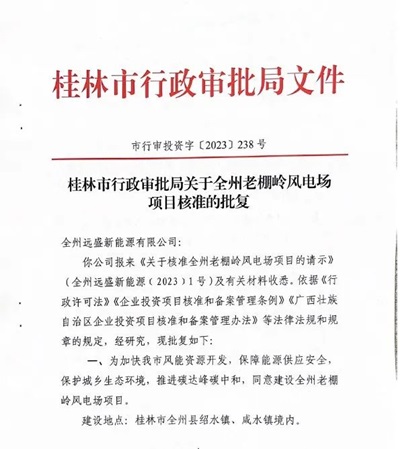 桂林市行政审批局文件

市行审投资字〔2023〕238号

桂林市行政审批局关于全州老棚岭风电场项目核准的批复

全州远盛新能源有限公司：

你公司报来《关于核准全州老棚岭风电场项目的请示》（全州远盛新能源（2023）1号）及有关材料收悉。依据《行政许可法》《企业投资项目核准和备案管理条例》《广西壮族自治区企业投资项目核准和备案管理办法》等法律法规和规章的规定，经研究，现批复如下：

一、为加快我市风能资源开发，保障能源供应安全，保护城乡生态环境，推进碳达峰碳中和，同意建设全州老棚岭风电场项目。

建设地点：桂林市全州县绍水镇、咸水镇境内。